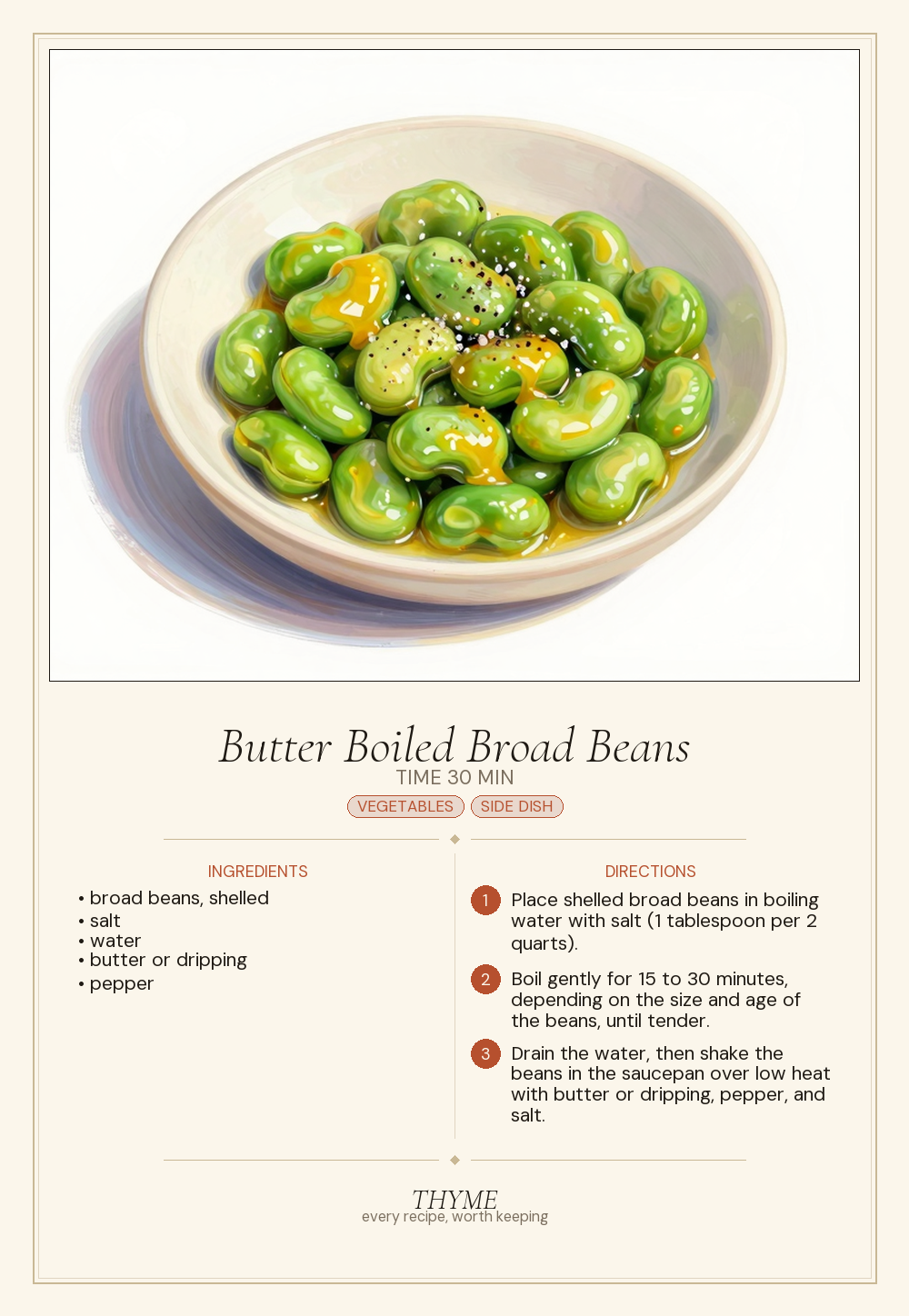 Butter Boiled Broad Beans
TIME 30 MIN
VEGETABLES
SIDE DISH

INGREDIENTS
• broad beans, shelled
• salt
• water
• butter or dripping
• pepper

DIRECTIONS
1 Place shelled broad beans in boiling water with salt (1 tablespoon per 2 quarts).
2 Boil gently for 15 to 30 minutes, depending on the size and age of the beans, until tender.
3 Drain the water, then shake the beans in the saucepan over low heat with butter or dripping, pepper, and salt.

THYME
every recipe, worth keeping